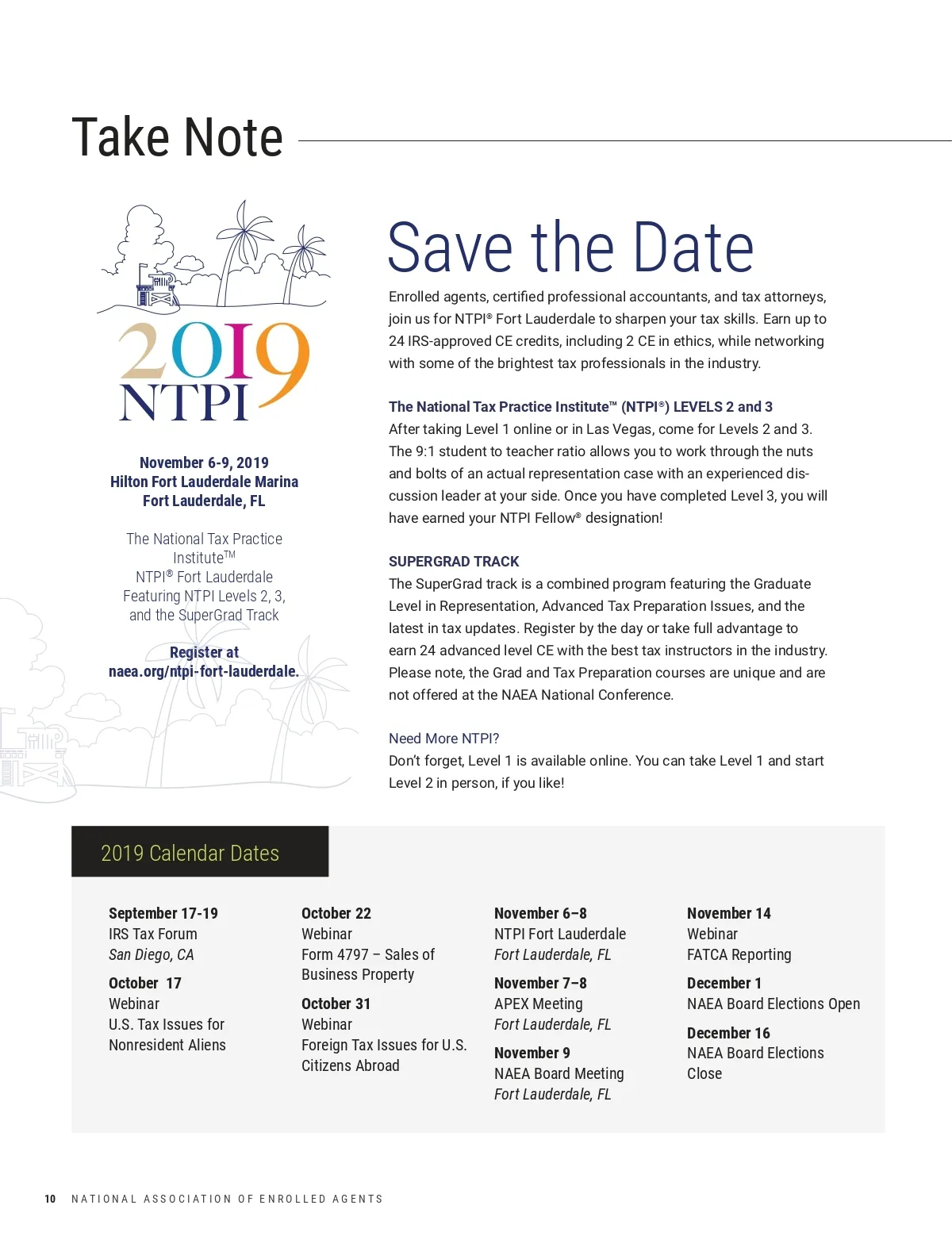 Take Note

2019
NTPI

November 6-9, 2019
Hilton Fort Lauderdale Marina
Fort Lauderdale, FL

The National Tax Practice Institute™
NTPI® Fort Lauderdale
Featuring NTPI Levels 2, 3, and the SuperGrad Track

Register at
naea.org/ntpi-fort-lauderdale.

Save the Date

Enrolled agents, certified professional accountants, and tax attorneys, join us for NTPI® Fort Lauderdale to sharpen your tax skills. Earn up to 24 IRS-approved CE credits, including 2 CE in ethics, while networking with some of the brightest tax professionals in the industry.

The National Tax Practice Institute™ (NTPI®) LEVELS 2 and 3
After taking Level 1 online or in Las Vegas, come for Levels 2 and 3. The 9:1 student to teacher ratio allows you to work through the nuts and bolts of an actual representation case with an experienced discussion leader at your side. Once you have completed Level 3, you will have earned your NTPI Fellow® designation!

SUPERGRAD TRACK
The SuperGrad track is a combined program featuring the Graduate Level in Representation, Advanced Tax Preparation Issues, and the latest in tax updates. Register by the day or take full advantage to earn 24 advanced level CE with the best tax instructors in the industry. Please note, the Grad and Tax Preparation courses are unique and are not offered at the NAEA National Conference.

Need More NTPI?
Don't forget, Level 1 is available online. You can take Level 1 and start Level 2 in person, if you like!

2019 Calendar Dates

September 17-19
IRS Tax Forum
San Diego, CA

October 17
Webinar
U.S. Tax Issues for Nonresident Aliens

October 22
Webinar
Form 4797 – Sales of Business Property

October 31
Webinar
Foreign Tax Issues for U.S. Citizens Abroad

November 6–8
NTPI Fort Lauderdale
Fort Lauderdale, FL

November 7–8
APEX Meeting
Fort Lauderdale, FL

November 9
NAEA Board Meeting
Fort Lauderdale, FL

November 14
Webinar
FATCA Reporting

December 1
NAEA Board Elections Open

December 16
NAEA Board Elections Close

10 NATIONAL ASSOCIATION OF ENROLLED AGENTS